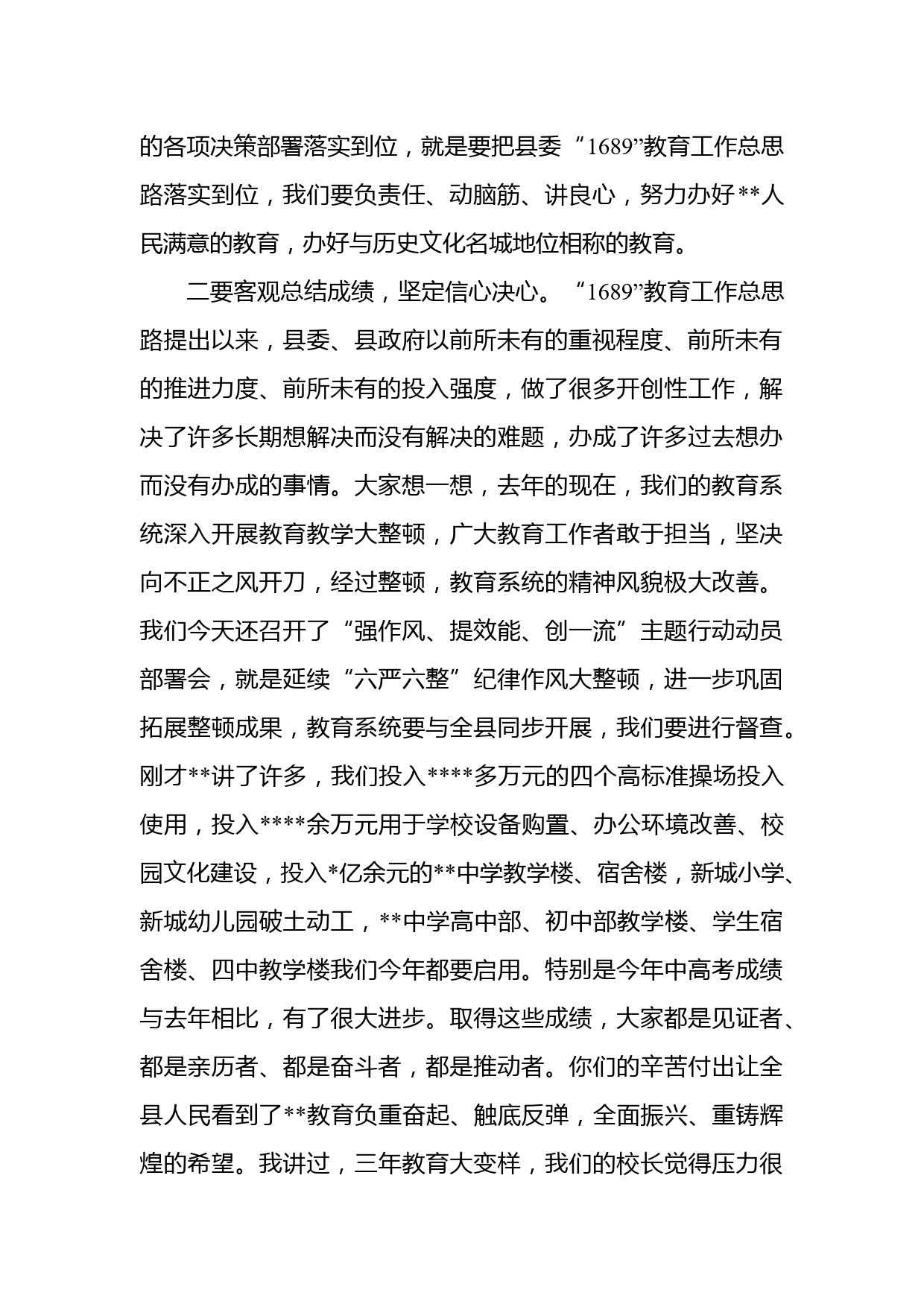 的各项决策部署落实到位，就是要把县委“1689”教育工作总思路落实到位，我们要负责任、动脑筋、讲良心，努力办好**人民满意的教育，办好与历史文化名城地位相称的教育。

二要客观总结成绩，坚定信心决心。“1689”教育工作总思路提出以来，县委、县政府以前所未有的重视程度、前所未有的推进力度、前所未有的投入强度，做了很多开创性工作，解决了许多长期想解决而没有解决的难题，办成了许多过去想办而没有办成的事情。大家想一想，去年的现在，我们的教育系统深入开展教育教学大整顿，广大教育工作者敢于担当，坚决向不正之风开刀，经过整顿，教育系统的精神风貌极大改善。我们今天还召开了“强作风、提效能、创一流”主题行动动员部署会，就是延续“六严六整”纪律作风大整顿，进一步巩固拓展整顿成果，教育系统要与全县同步开展，我们要进行督查。刚才**讲了许多，我们投入****多万元的四个高标准操场投入使用，投入****余万元用于学校设备购置、办公环境改善、校园文化建设，投入*亿余元的**中学教学楼、宿舍楼，新城小学、新城幼儿园破土动工，**中学高中部、初中部教学楼、学生宿舍楼、四中教学楼我们今年都要启用。特别是今年中高考成绩与去年相比，有了很大进步。取得这些成绩，大家都是见证者、都是亲历者、都是奋斗者，都是推动者。你们的辛苦付出让全县人民看到了**教育负重奋起、触底反弹，全面振兴、重铸辉煌的希望。我讲过，三年教育大变样，我们的校长觉得压力很